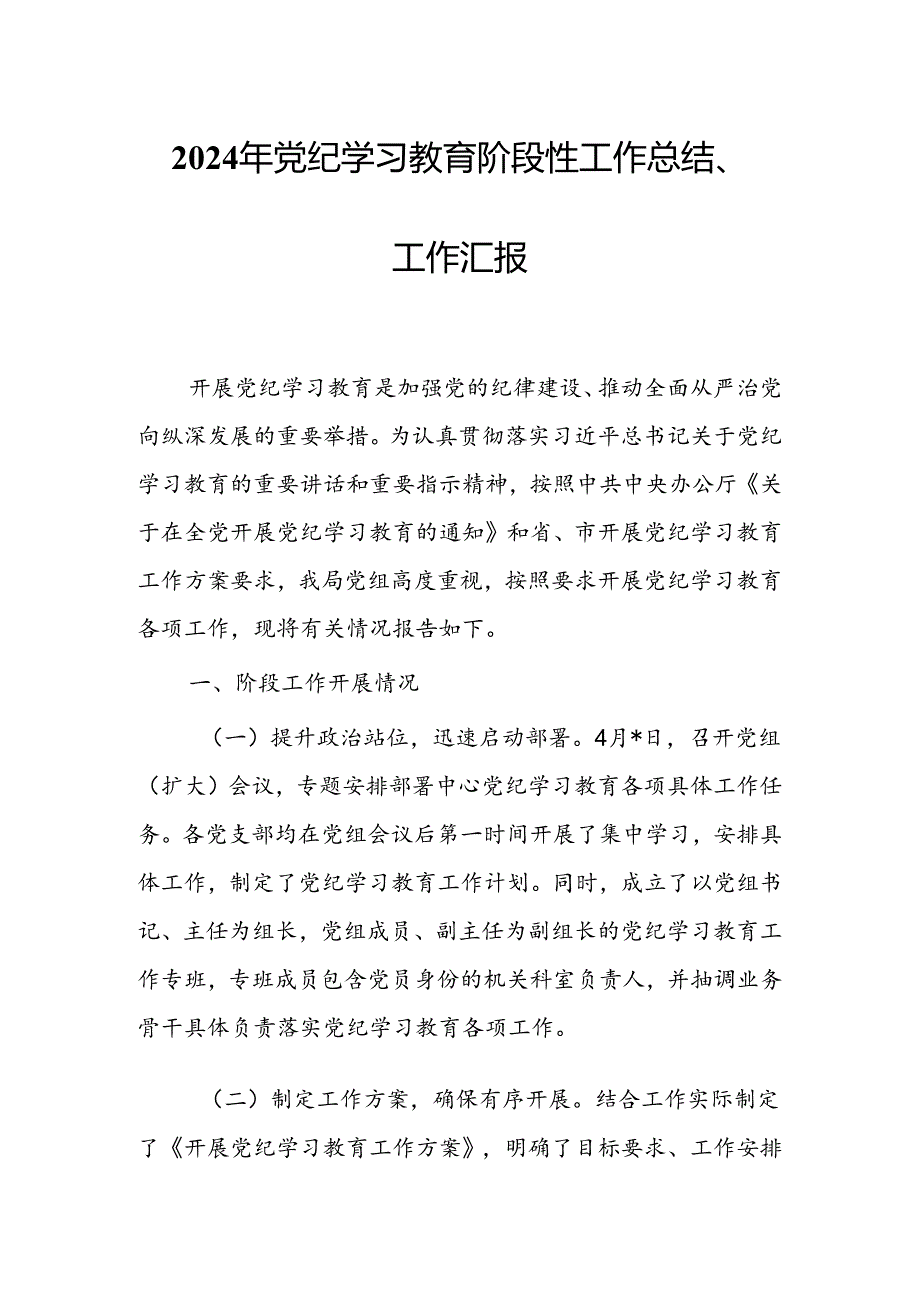 2024年党纪学习教育阶段性工作总结、工作汇报

开展党纪学习教育是加强党的纪律建设、推动全面从严治党向纵深发展的重要举措。为认真贯彻落实习近平总书记关于党纪学习教育的重要讲话和重要指示精神，按照中共中央办公厅《关于在全党开展党纪学习教育的通知》和省、市开展党纪学习教育工作方案要求，我局党组高度重视，按照要求开展党纪学习教育各项工作，现将有关情况报告如下。

一、阶段工作开展情况

（一）提升政治站位，迅速启动部署。4月*日，召开党组（扩大）会议，专题安排部署中心党纪学习教育各项具体工作任务。各党支部均在党组会议后第一时间开展了集中学习，安排具体工作，制定了党纪学习教育工作计划。同时，成立了以党组书记、主任为组长，党组成员、副主任为副组长的党纪学习教育工作专班，专班成员包含党员身份的机关科室负责人，并抽调业务骨干具体负责落实党纪学习教育各项工作。

（二）制定工作方案，确保有序开展。结合工作实际制定了《开展党纪学习教育工作方案》，明确了目标要求、工作安排